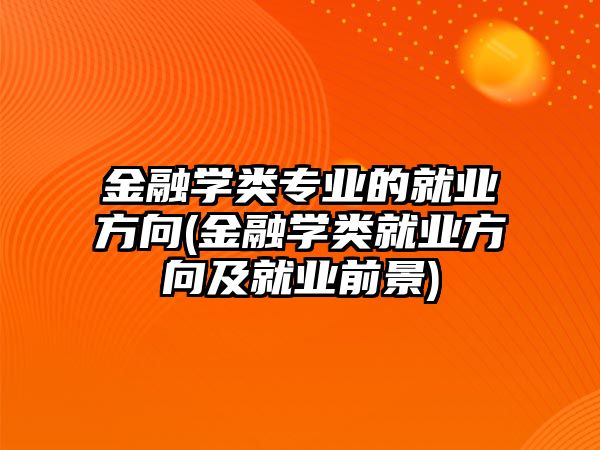 金融学类专业的就业方向(金融学类就业方向及就业前景)